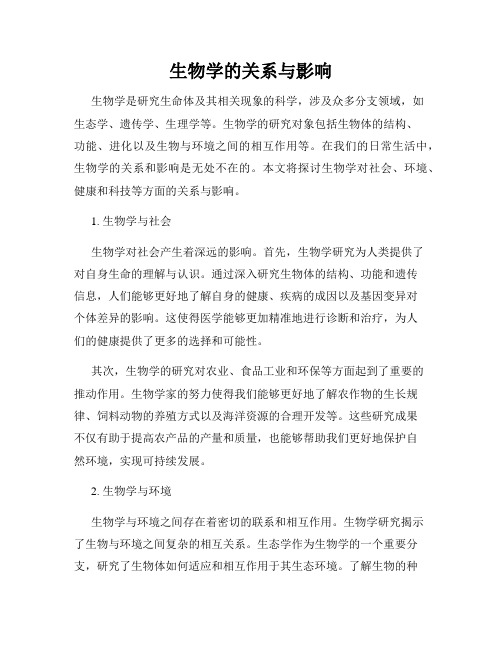 生物学的关系与影响

生物学是研究生命体及其相关现象的科学，涉及众多分支领域，如生态学、遗传学、生理学等。生物学的研究对象包括生物体的结构、功能、进化以及生物与环境之间的相互作用等。在我们的日常生活中，生物学的关系和影响是无处不在的。本文将探讨生物学对社会、环境、健康和科技等方面的关系与影响。

1. 生物学与社会

生物学对社会产生着深远的影响。首先，生物学研究为人类提供了对自身生命的理解与认识。通过深入研究生物体的结构、功能和遗传信息，人们能够更好地了解自身的健康、疾病的成因以及基因变异对个体差异的影响。这使得医学能够更加精准地进行诊断和治疗，为人们的健康提供了更多的选择和可能性。

其次，生物学的研究对农业、食品工业和环保等方面起到了重要的推动作用。生物学家的努力使得我们能够更好地了解农作物的生长规律、饲料动物的养殖方式以及海洋资源的合理开发等。这些研究成果不仅有助于提高农产品的产量和质量，也能够帮助我们更好地保护自然环境，实现可持续发展。

2. 生物学与环境

生物学与环境之间存在着密切的联系和相互作用。生物学研究揭示了生物与环境之间复杂的相互关系。生态学作为生物学的一个重要分支，研究了生物体如何适应和相互作用于其生态环境。了解生物的种